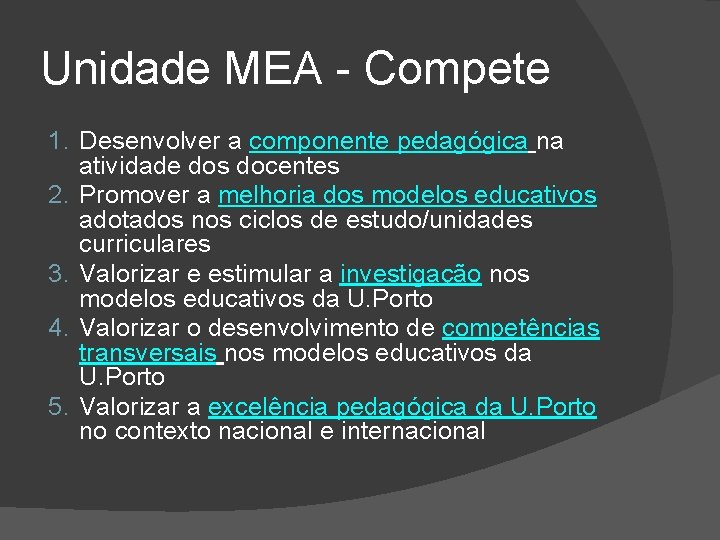 Unidade MEA - Compete

1. Desenvolver a componente pedagógica na atividade dos docentes
2. Promover a melhoria dos modelos educativos adotados nos ciclos de estudo/unidades curriculares
3. Valorizar e estimular a investigação nos modelos educativos da U.Porto
4. Valorizar o desenvolvimento de competências transversais nos modelos educativos da U.Porto
5. Valorizar a excelência pedagógica da U.Porto no contexto nacional e internacional